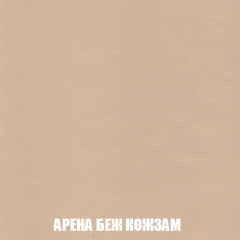 АРЕНА БЕЖ КОЖЗАМ